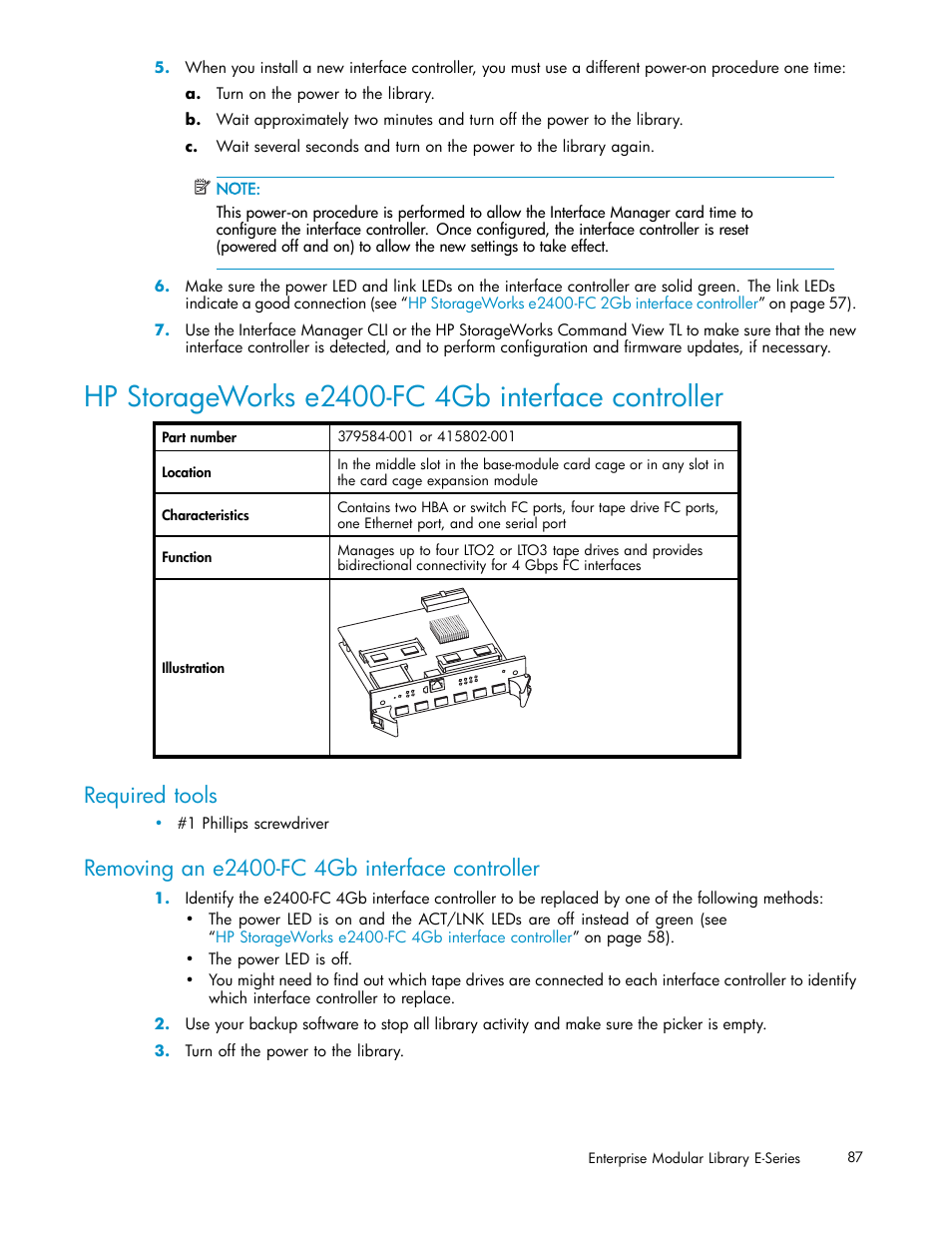 5. When you install a new interface controller, you must use a different power-on procedure one time:

a. Turn on the power to the library.

b. Wait approximately two minutes and turn off the power to the library.

c. Wait several seconds and turn on the power to the library again.

NOTE:

This power-on procedure is performed to allow the Interface Manager card time to configure the interface controller. Once configured, the interface controller is reset (powered off and on) to allow the new settings to take effect.

6. Make sure the power LED and link LEDs on the interface controller are solid green. The link LEDs indicate a good connection (see "HP StorageWorks e2400-FC 2Gb interface controller" on page 57).

7. Use the Interface Manager CLI or the HP StorageWorks Command View TL to make sure that the new interface controller is detected, and to perform configuration and firmware updates, if necessary.

HP StorageWorks e2400-FC 4Gb interface controller

| Part number | 379584-001 or 415802-001 |
|---|---|
| Location | In the middle slot in the base-module card cage or in any slot in the card cage expansion module |
| Characteristics | Contains two HBA or switch FC ports, four tape drive FC ports, one Ethernet port, and one serial port |
| Function | Manages up to four LTO2 or LTO3 tape drives and provides bidirectional connectivity for 4 Gbps FC interfaces |
| Illustration | |

Required tools

• #1 Phillips screwdriver

Removing an e2400-FC 4Gb interface controller

1. Identify the e2400-FC 4Gb interface controller to be replaced by one of the following methods:

• The power LED is on and the ACT/LNK LEDs are off instead of green (see "HP StorageWorks e2400-FC 4Gb interface controller" on page 58).

• The power LED is off.

• You might need to find out which tape drives are connected to each interface controller to identify which interface controller to replace.

2. Use your backup software to stop all library activity and make sure the picker is empty.

3. Turn off the power to the library.

Enterprise Modular Library E-Series 87